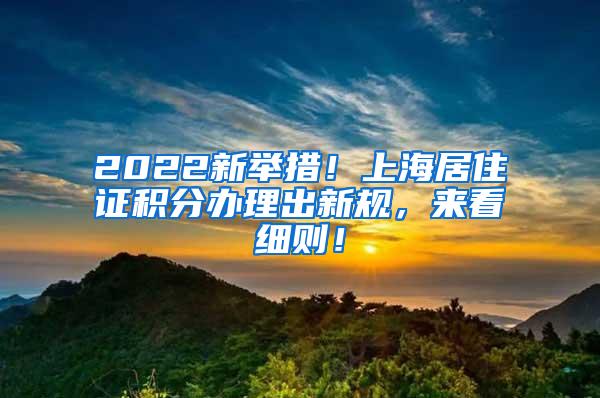 2022新举措！上海居住证积分办理出新规，来看细则！